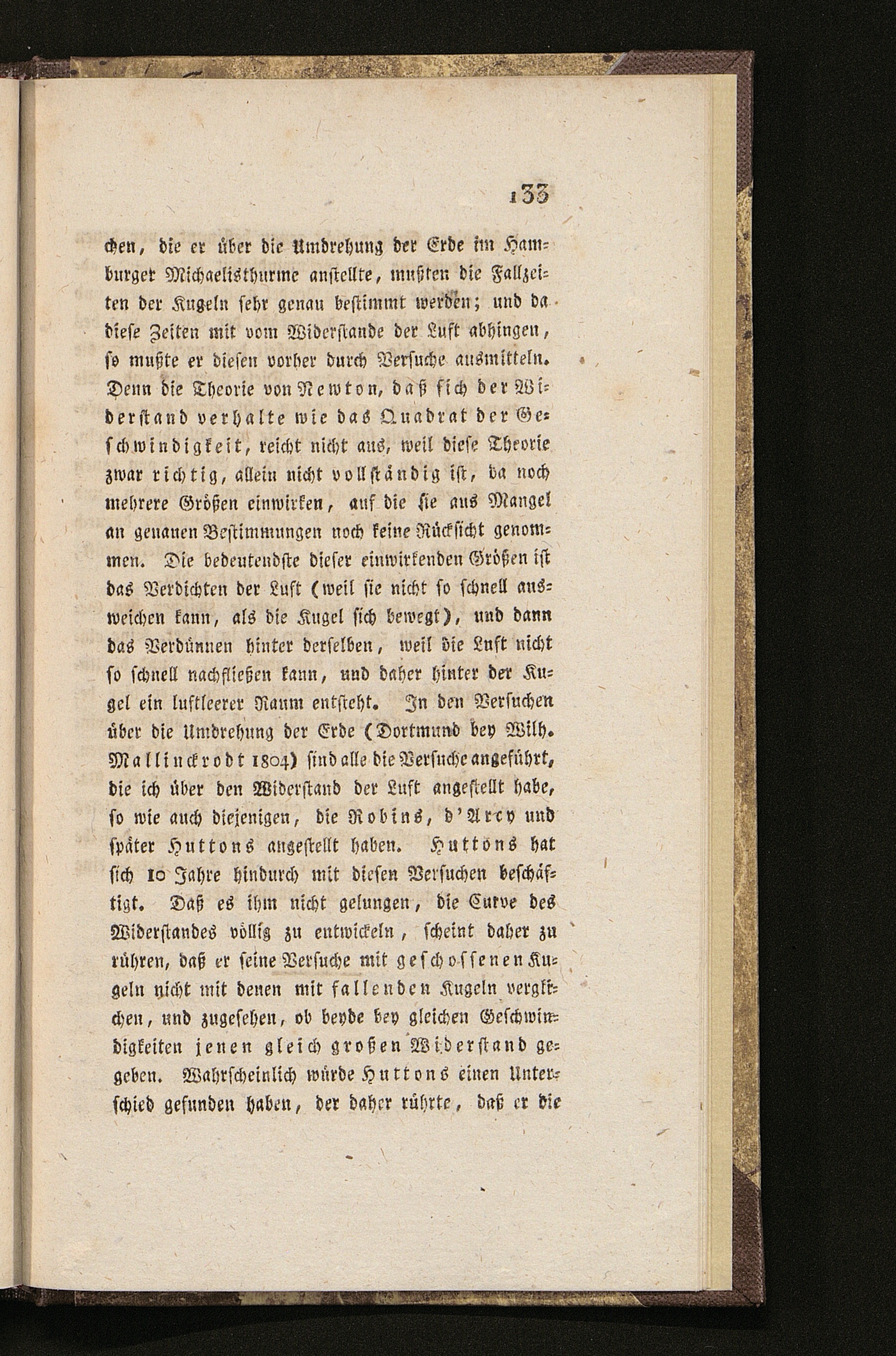 133

chen, die er über die Umdrehung der Erde im Hamburger Michaelisthurme anstellte, mußten die Fallzeiten der Kugeln sehr genau bestimmt werden; und da diese Zeiten mit vom Widerstande der Luft abhingen, so mußte er diesen vorher durch Versuche ausmitteln. Denn die Theorie von Newton, daß sich der Widerstand verhalte wie das Quadrat der Geschwindigkeit, reicht nicht aus, weil diese Theorie zwar richtig, allein nicht vollständig ist, da noch mehrere Größen einwirken, auf die sie aus Mangel an genauen Bestimmungen noch keine Rücksicht genommen. Die bedeutendste dieser einwirkenden Größen ist das Verdichten der Luft (weil sie nicht so schnell ausweichen kann, als die Kugel sich bewegt), und dann das Verdünnen hinter derselben, weil die Luft nicht so schnell nachfließen kann, und daher hinter der Kugel ein luftleerer Raum entsteht. In den Versuchen über die Umdrehung der Erde (Dortmund bey Wilh. Mallinckrodt 1804) sind alle die Versuche angeführt, die ich über den Widerstand der Luft angestellt habe, so wie auch diejenigen, die Robins, d'Arcy und später Huttons angestellt haben. Huttons hat sich 10 Jahre hindurch mit diesen Versuchen beschäftigt. Daß es ihm nicht gelungen, die Curve des Widerstandes völlig zu entwickeln, scheint daher zu rühren, daß er seine Versuche mit geschossenen Kugeln nicht mit denen mit fallenden Kugeln verglichen, und zugesehen, ob beyde bey gleichen Geschwindigkeiten jenen gleich großen Widerstand gegeben. Wahrscheinlich würde Huttons einen Unterschied gefunden haben, der daher rührte, daß er die